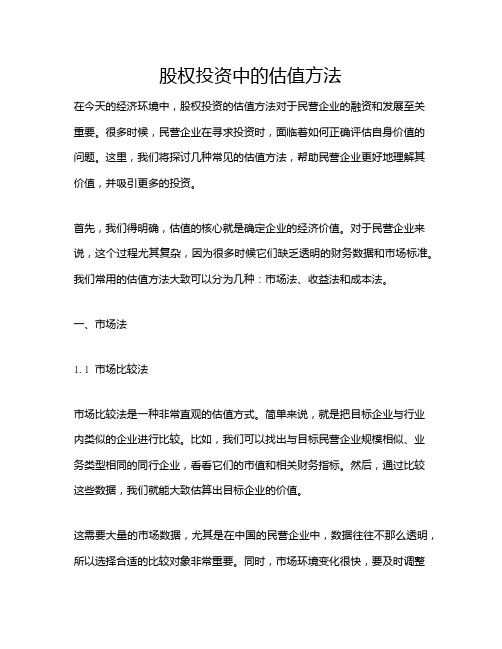 股权投资中的估值方法

在今天的经济环境中，股权投资的估值方法对于民营企业的融资和发展至关重要。很多时候，民营企业在寻求投资时，面临着如何正确评估自身价值的问题。这里，我们将探讨几种常见的估值方法，帮助民营企业更好地理解其价值，并吸引更多的投资。

首先，我们得明确，估值的核心就是确定企业的经济价值。对于民营企业来说，这个过程尤其复杂，因为很多时候它们缺乏透明的财务数据和市场标准。我们常用的估值方法大致可以分为几种：市场法、收益法和成本法。

一、市场法

1.1 市场比较法

市场比较法是一种非常直观的估值方式。简单来说，就是把目标企业与行业内类似的企业进行比较。比如，我们可以找出与目标民营企业规模相似、业务类型相同的同行企业，看看它们的市值和相关财务指标。然后，通过比较这些数据，我们就能大致估算出目标企业的价值。

这需要大量的市场数据，尤其是在中国的民营企业中，数据往往不那么透明，所以选择合适的比较对象非常重要。同时，市场环境变化很快，要及时调整